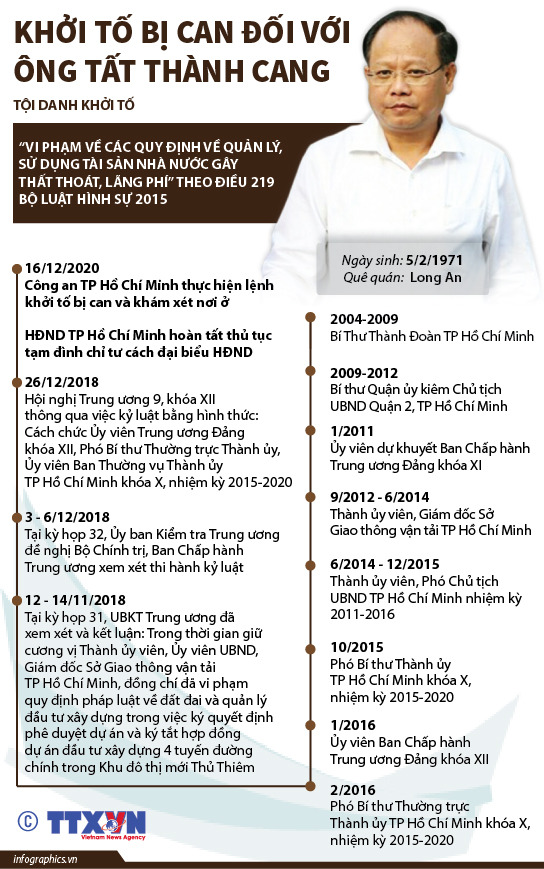 KHỞI TỐ BỊ CAN ĐỐI VỚI ÔNG TẤT THÀNH CANG

TỘI DANH KHỞI TỐ

"VI PHẠM VỀ CÁC QUY ĐỊNH VỀ QUẢN LÝ, SỬ DỤNG TÀI SẢN NHÀ NƯỚC GÂY THẤT THOÁT, LÃNG PHÍ" THEO ĐIỀU 219 BỘ LUẬT HÌNH SỰ 2015

Ngày sinh: 5/2/1971
Quê quán: Long An

16/12/2020
Công an TP Hồ Chí Minh thực hiện lệnh khởi tố bị can và khám xét nơi ở

HĐND TP Hồ Chí Minh hoàn tất thủ tục tạm đình chỉ tư cách đại biểu HĐND

26/12/2018
Hội nghị Trung ương 9, khóa XII thông qua việc kỷ luật bằng hình thức: Cách chức Ủy viên Trung ương Đảng khóa XII, Phó Bí thư Thường trực Thành ủy, Ủy viên Ban Thường vụ Thành ủy TP Hồ Chí Minh khóa X, nhiệm kỳ 2015-2020

3 - 6/12/2018
Tại kỳ họp 32, Ủy ban Kiểm tra Trung ương đề nghị Bộ Chính trị, Ban Chấp hành Trung ương xem xét thi hành kỷ luật

12 - 14/11/2018
Tại kỳ họp 31, UBKT Trung ương đã xem xét và kết luận: Trong thời gian giữ cương vị Thành ủy viên, Ủy viên UBND, Giám đốc Sở Giao thông vận tải TP Hồ Chí Minh, đồng chí đã vi phạm quy định pháp luật về đất đai và quản lý đầu tư xây dựng trong việc ký quyết định phê duyệt dự án và ký tắt hợp đồng dự án đầu tư xây dựng 4 tuyến đường chính trong Khu đô thị mới Thủ Thiêm

2004-2009
Bí Thư Thành Đoàn TP Hồ Chí Minh

2009-2012
Bí thư Quận ủy kiêm Chủ tịch UBND Quận 2, TP Hồ Chí Minh

1/2011
Ủy viên dự khuyết Ban Chấp hành Trung ương Đảng khóa XI

9/2012 - 6/2014
Thành ủy viên, Giám đốc Sở Giao thông vận tải TP Hồ Chí Minh

6/2014 - 12/2015
Thành ủy viên, Phó Chủ tịch UBND TP Hồ Chí Minh nhiệm kỳ 2011-2016

10/2015
Phó Bí thư Thành ủy TP Hồ Chí Minh khóa X, nhiệm kỳ 2015-2020

1/2016
Ủy viên Ban Chấp hành Trung ương Đảng khóa XII

2/2016
Phó Bí thư Thường trực Thành ủy TP Hồ Chí Minh khóa X, nhiệm kỳ 2015-2020

© TTXVN Vietnam News Agency

infographics.vn